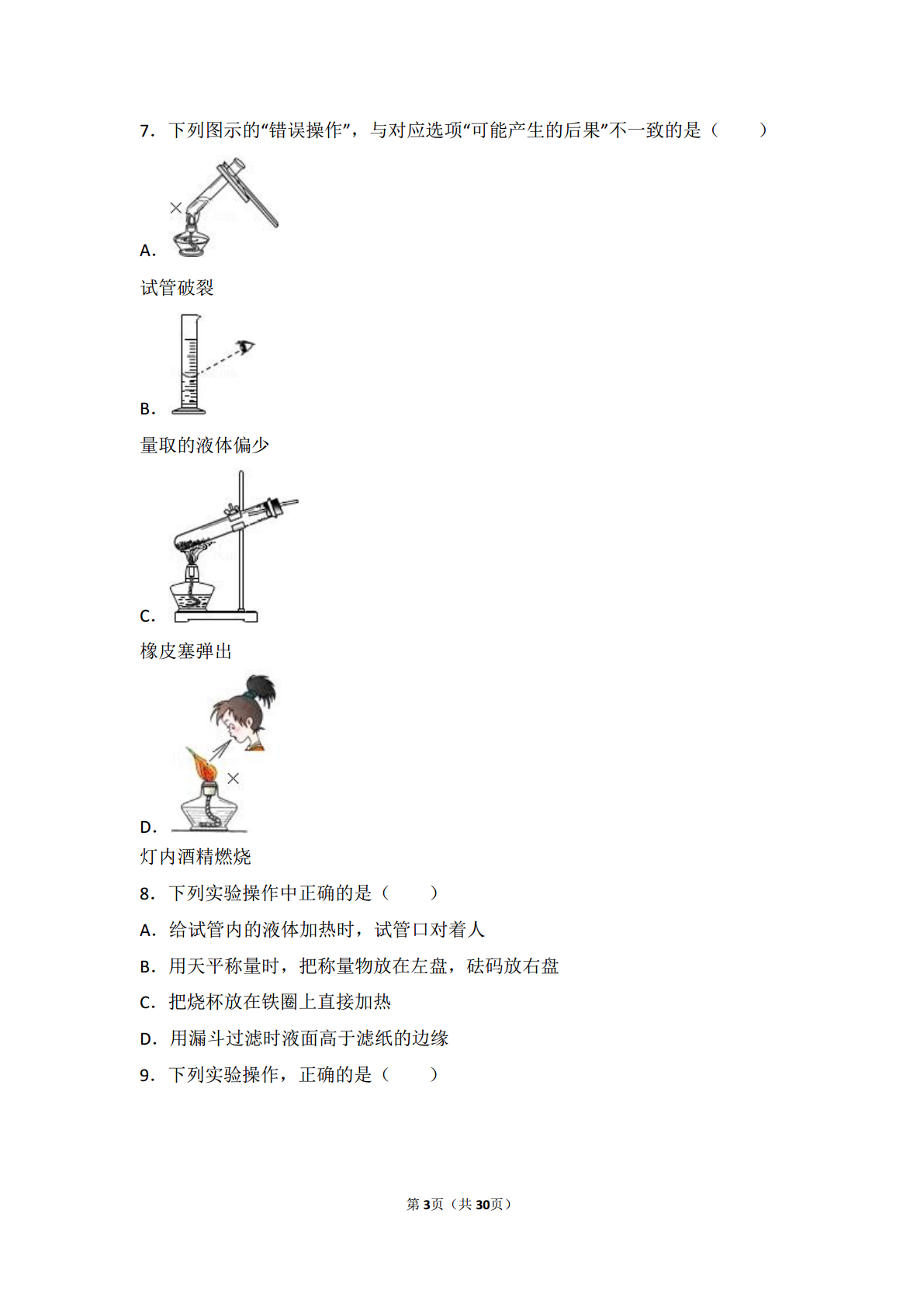 7．下列图示的“错误操作”，与对应选项“可能产生的后果”不一致的是（　　）

A.

试管破裂

B.

量取的液体偏少

C.

橡皮塞弹出

D.

灯内酒精燃烧

8．下列实验操作中正确的是（　　）

A．给试管内的液体加热时，试管口对着人

B．用天平称量时，把称量物放在左盘，砝码放右盘

C．把烧杯放在铁圈上直接加热

D．用漏斗过滤时液面高于滤纸的边缘

9．下列实验操作，正确的是（　　）

第3页（共30页）